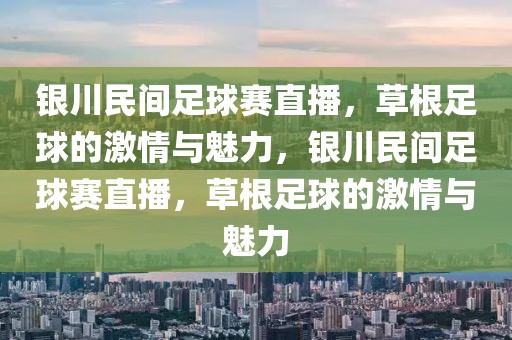 银川民间足球赛直播，草根足球的激情与魅力，银川民间足球赛直播，草根足球的激情与魅力